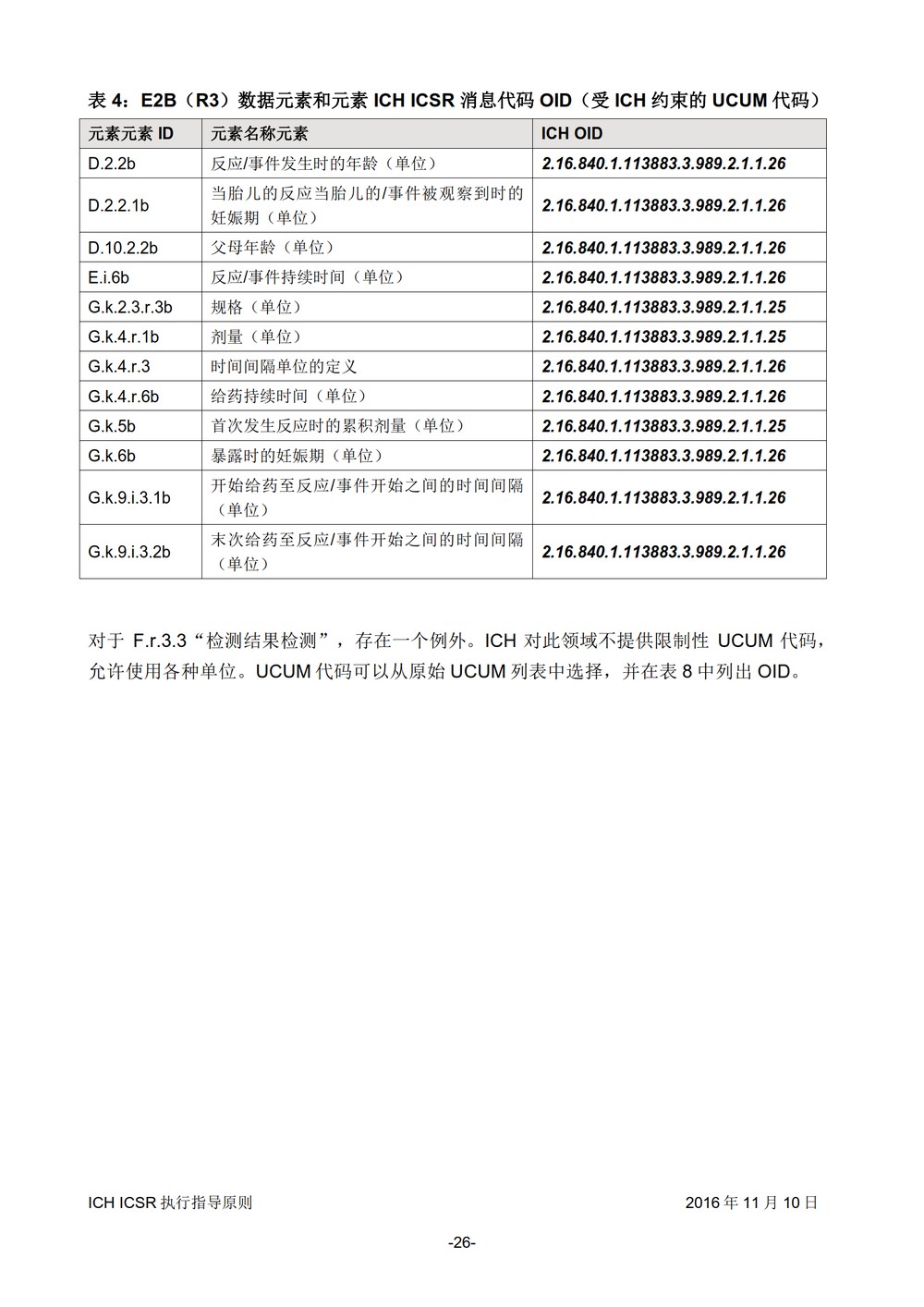 表 4：E2B（R3）数据元素和元素 ICH ICSR 消息代码 OID（受 ICH 约束的 UCUM 代码）

| 元素元素 ID | 元素名称元素 | ICH OID |
|---|---|---|
| D.2.2b | 反应/事件发生时的年龄（单位） | 2.16.840.1.113883.3.989.2.1.1.26 |
| D.2.2.1b | 当胎儿的反应当胎儿的/事件被观察到时的妊娠期（单位） | 2.16.840.1.113883.3.989.2.1.1.26 |
| D.10.2.2b | 父母年龄（单位） | 2.16.840.1.113883.3.989.2.1.1.26 |
| E.i.6b | 反应/事件持续时间（单位） | 2.16.840.1.113883.3.989.2.1.1.26 |
| G.k.2.3.r.3b | 规格（单位） | 2.16.840.1.113883.3.989.2.1.1.25 |
| G.k.4.r.1b | 剂量（单位） | 2.16.840.1.113883.3.989.2.1.1.25 |
| G.k.4.r.3 | 时间间隔单位的定义 | 2.16.840.1.113883.3.989.2.1.1.26 |
| G.k.4.r.6b | 给药持续时间（单位） | 2.16.840.1.113883.3.989.2.1.1.26 |
| G.k.5b | 首次发生反应时的累积剂量（单位） | 2.16.840.1.113883.3.989.2.1.1.25 |
| G.k.6b | 暴露时的妊娠期（单位） | 2.16.840.1.113883.3.989.2.1.1.26 |
| G.k.9.i.3.1b | 开始给药至反应/事件开始之间的时间间隔（单位） | 2.16.840.1.113883.3.989.2.1.1.26 |
| G.k.9.i.3.2b | 末次给药至反应/事件开始之间的时间间隔（单位） | 2.16.840.1.113883.3.989.2.1.1.26 |

对于 F.r.3.3“检测结果检测”，存在一个例外。ICH 对此领域不提供限制性 UCUM 代码，允许使用各种单位。UCUM 代码可以从原始 UCUM 列表中选择，并在表 8 中列出 OID。

ICH ICSR 执行指导原则 2016 年 11 月 10 日

-26-